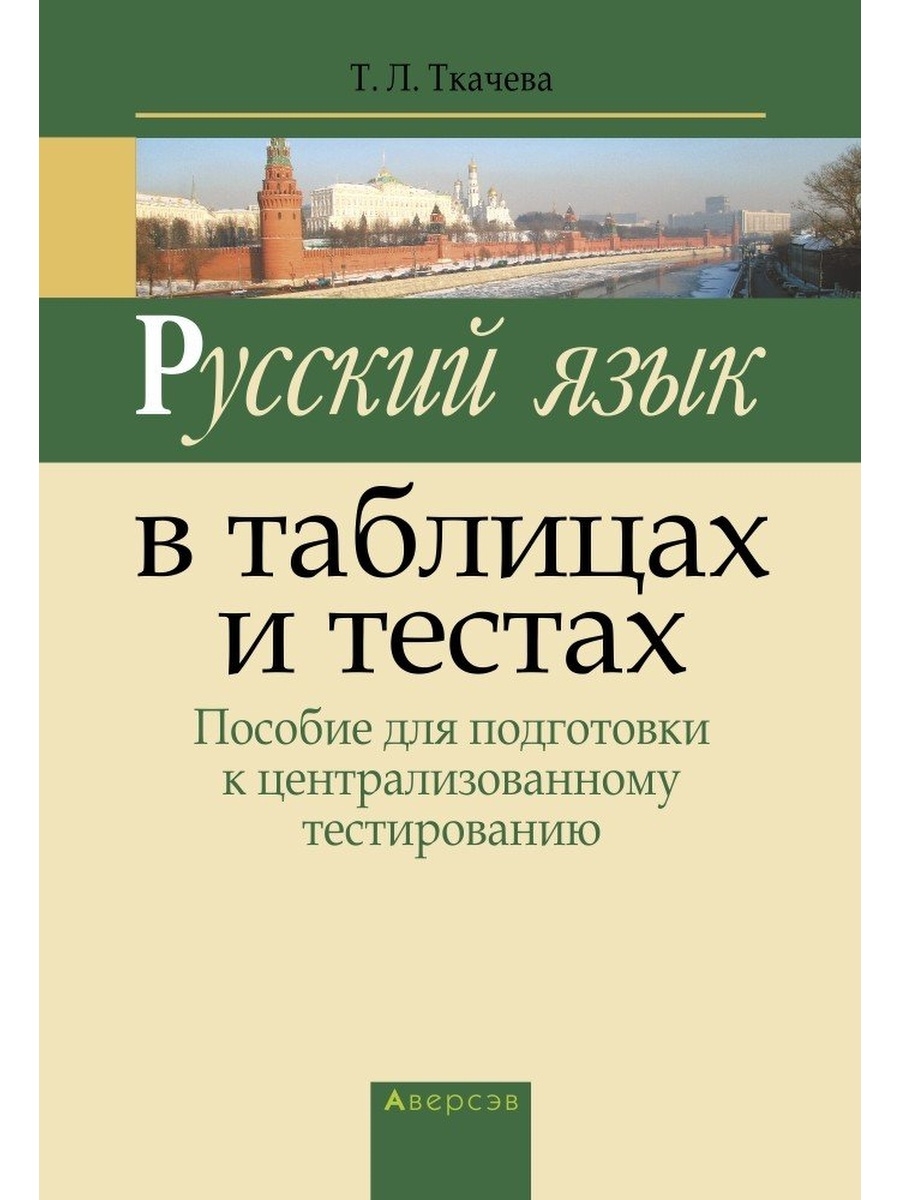 Т. Л. Ткачева

Русский язык

в таблицах и тестах

Пособие для подготовки к централизованному тестированию

Аверсэв